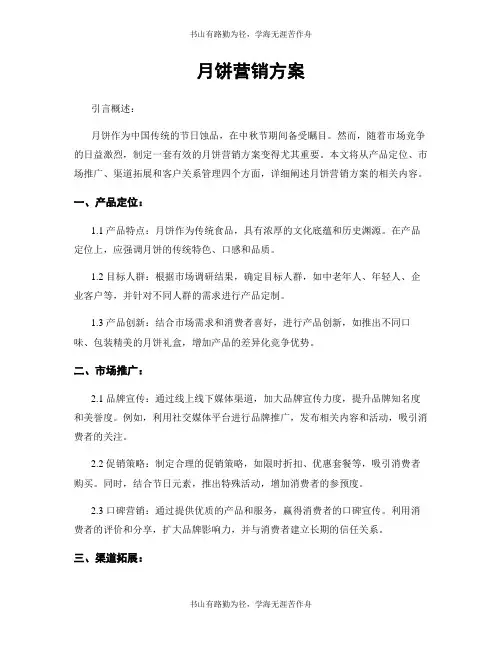 书山有路勤为径，学海无涯苦作舟

月饼营销方案

引言概述：

月饼作为中国传统的节日蚀品，在中秋节期间备受瞩目。然而，随着市场竞争的日益激烈，制定一套有效的月饼营销方案变得尤其重要。本文将从产品定位、市场推广、渠道拓展和客户关系管理四个方面，详细阐述月饼营销方案的相关内容。

一、产品定位：

1.1 产品特点：月饼作为传统食品，具有浓厚的文化底蕴和历史渊源。在产品定位上，应强调月饼的传统特色、口感和品质。

1.2 目标人群：根据市场调研结果，确定目标人群，如中老年人、年轻人、企业客户等，并针对不同人群的需求进行产品定制。

1.3 产品创新：结合市场需求和消费者喜好，进行产品创新，如推出不同口味、包装精美的月饼礼盒，增加产品的差异化竞争优势。

二、市场推广：

2.1 品牌宣传：通过线上线下媒体渠道，加大品牌宣传力度，提升品牌知名度和美誉度。例如，利用社交媒体平台进行品牌推广，发布相关内容和活动，吸引消费者的关注。

2.2 促销策略：制定合理的促销策略，如限时折扣、优惠套餐等，吸引消费者购买。同时，结合节日元素，推出特殊活动，增加消费者的参预度。

2.3 口碑营销：通过提供优质的产品和服务，赢得消费者的口碑宣传。利用消费者的评价和分享，扩大品牌影响力，并与消费者建立长期的信任关系。

三、渠道拓展：

书山有路勤为径，学海无涯苦作舟